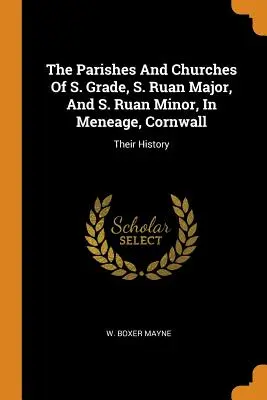 The Parishes And Churches Of S. Grade, S. Ruan Major, And S. Ruan Minor, In Meneage, Cornwall

Their History

Scholar
SELECT

W. BOXER MAYNE